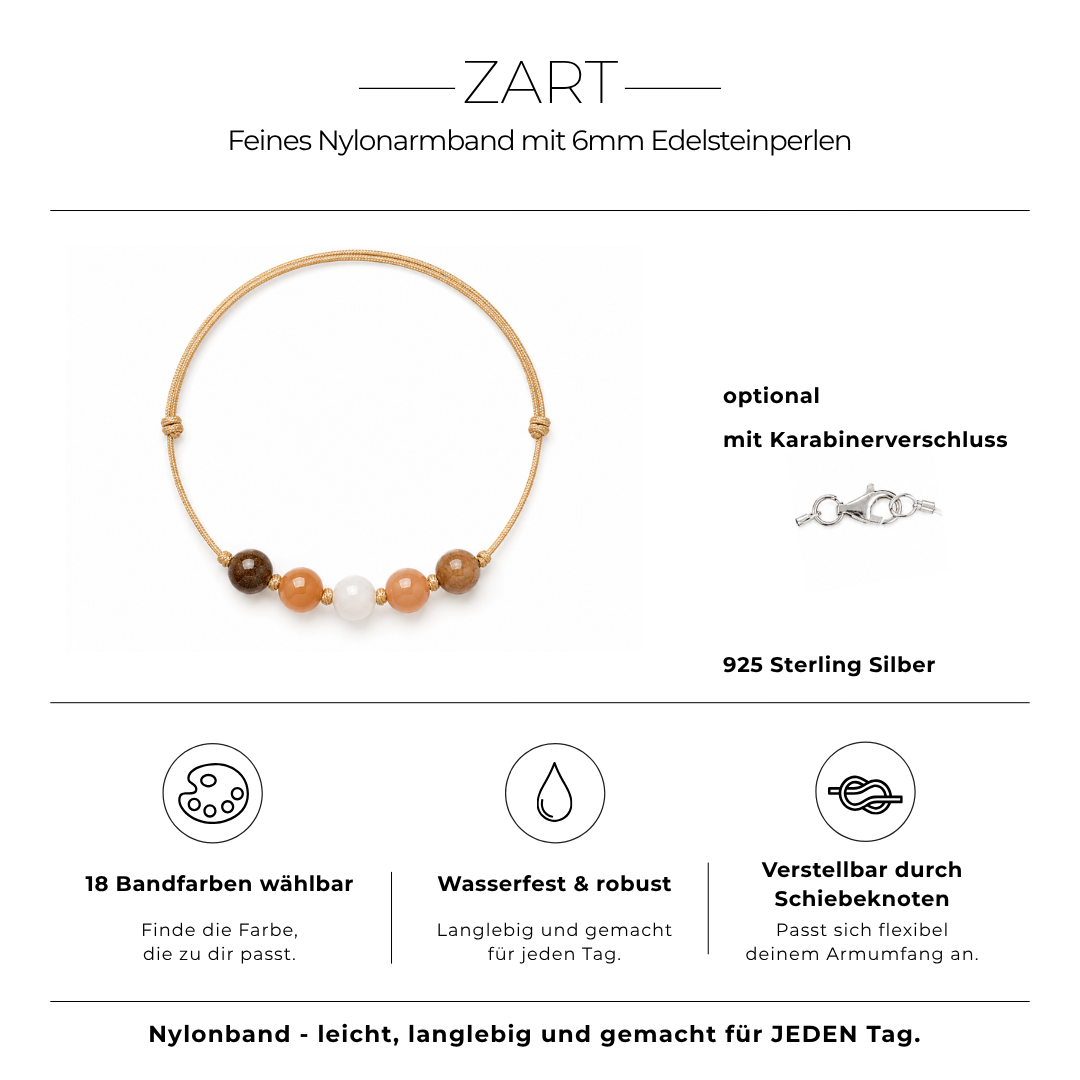 ZART

Feines Nylonarmband mit 6mm Edelsteinperlen

optional

mit Karabinerverschluss

925 Sterling Silber

18 Bandfarben wählbar

Finde die Farbe, die zu dir passt.

Wasserfest & robust

Langlebig und gemacht für jeden Tag.

Verstellbar durch Schiebeknoten

Passt sich flexibel deinem Armumfang an.

Nylonband - leicht, langlebig und gemacht für JEDEN Tag.